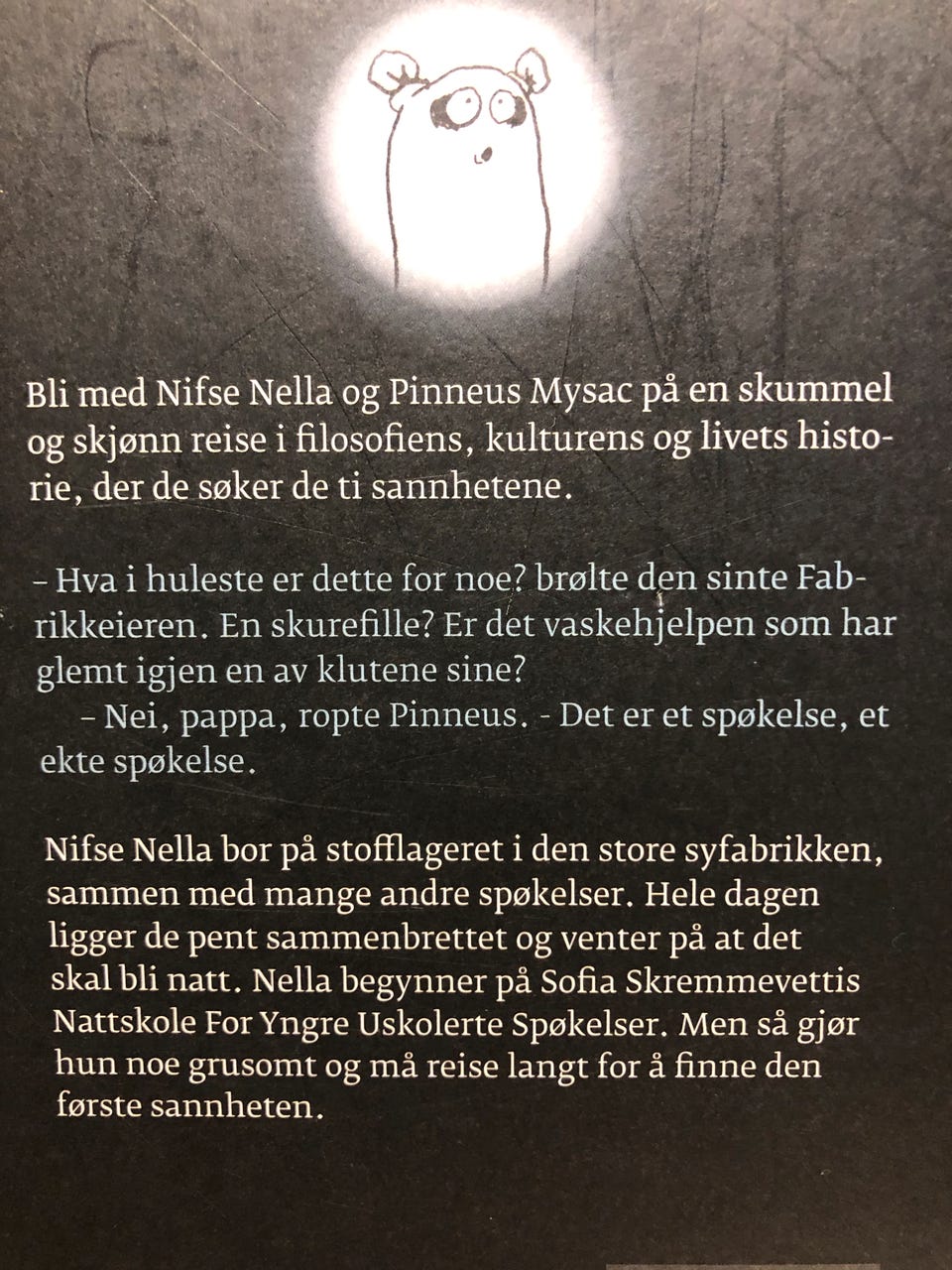 Bli med Nifse Nella og Pinneus Mysac på en skummel og skjønn reise i filosofiens, kulturens og livets historie, der de søker de ti sannhetene.

– Hva i huleste er dette for noe? brølte den sinte Fabrikkeieren. En skurefille? Er det vaskehjelpen som har glemt igjen en av klutene sine?

– Nei, pappa, ropte Pinneus. - Det er et spøkelse, et ekte spøkelse.

Nifse Nella bor på stofflageret i den store syfabrikken, sammen med mange andre spøkelser. Hele dagen ligger de pent sammenbrettet og venter på at det skal bli natt. Nella begynner på Sofia Skremmevettis Nattskole For Yngre Uskolerte Spøkelser. Men så gjør hun noe grusomt og må reise langt for å finne den første sannheten.